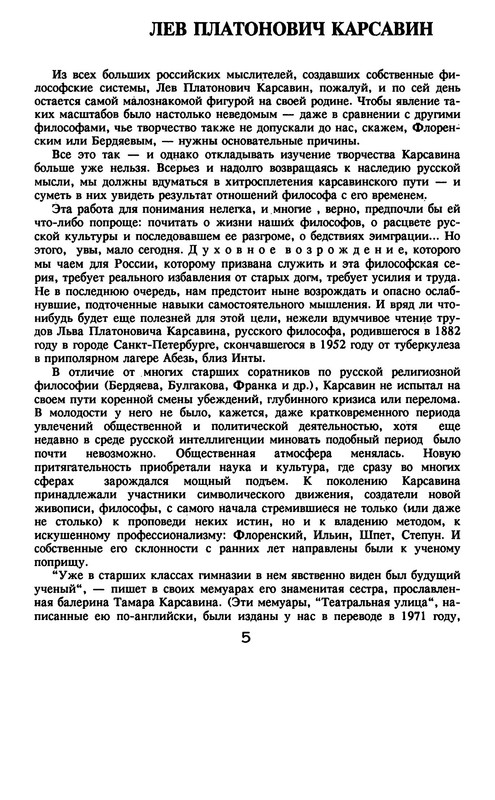 ЛЕВ ПЛАТОНОВИЧ КАРСАВИН

Из всех больших российских мыслителей, создавших собственные философские системы, Лев Платонович Карсавин, пожалуй, и по сей день остается самой малознакомой фигурой на своей родине. Чтобы явление таких масштабов было настолько неведомым — даже в сравнении с другими философами, чье творчество также не допускали до нас, скажем, Флоренским или Бердяевым, — нужны основательные причины.

Все это так — и однако откладывать изучение творчества Карсавина больше уже нельзя. Всерьез и надолго возвращаясь к наследию русской мысли, мы должны вдуматься в хитросплетения карсавинского пути — и суметь в них увидеть результат отношений философа с его временем.

Эта работа для понимания нелегка, и многие , верно, предпочли бы ей что-либо попроще: почитать о жизни наших философов, о расцвете русской культуры и последовавшем ее разгроме, о бедствиях эмиграции... Но этого, увы, мало сегодня. Духовное возрождение, которого мы чаем для России, которому призвана служить и эта философская серия, требует реального избавления от старых догм, требует усилия и труда. Не в последнюю очередь, нам предстоит ныне возрождать и опасно ослабнувшие, подточенные навыки самостоятельного мышления. И вряд ли что-нибудь будет еще полезней для этой цели, нежели вдумчивое чтение трудов Льва Платоновича Карсавина, русского философа, родившегося в 1882 году в городе Санкт-Петербурге, скончавшегося в 1952 году от туберкулеза в приполярном лагере Абезь, близ Инты.

В отличие от многих старших соратников по русской религиозной философии (Бердяева, Булгакова, Франка и др.), Карсавин не испытал на своем пути коренной смены убеждений, глубинного кризиса или перелома. В молодости у него не было, кажется, даже кратковременного периода увлечений общественной и политической деятельностью, хотя еще недавно в среде русской интеллигенции миновать подобный период было почти невозможно. Общественная атмосфера менялась. Новую притягательность приобретали наука и культура, где сразу во многих сферах зарождался мощный подъем. К поколению Карсавина принадлежали участники символического движения, создатели новой живописи, философы, с самого начала стремившиеся не только (или даже не столько) к проповеди неких истин, но и к владению методом, к искушенному профессионализму: Флоренский, Ильин, Шпет, Степун. И собственные его склонности с ранних лет направлены были к ученому поприщу.

"Уже в старших классах гимназии в нем явственно виден был будущий ученый", — пишет в своих мемуарах его знаменитая сестра, прославленная балерина Тамара Карсавина. (Эти мемуары, "Театральная улица", написанные ею по-английски, были изданы у нас в переводе в 1971 году,

5